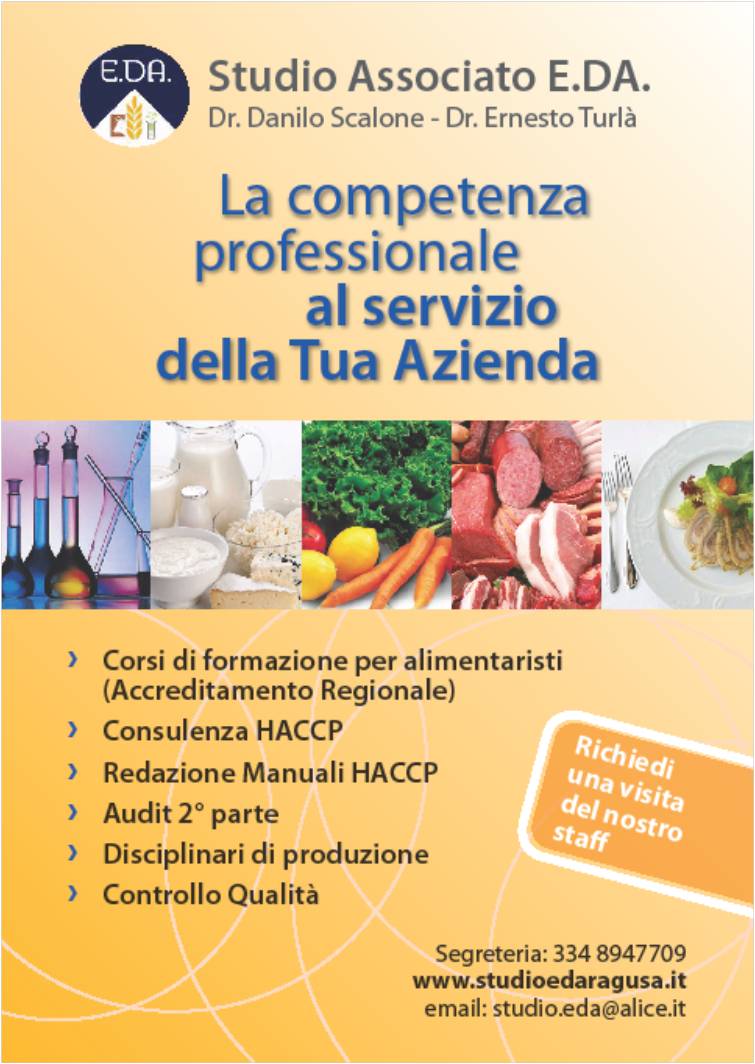 E.DA.

Studio Associato E.DA.
Dr. Danilo Scalone - Dr. Ernesto Turlà

La competenza professionale al servizio della Tua Azienda

› Corsi di formazione per alimentaristi (Accreditamento Regionale)
› Consulenza HACCP
› Redazione Manuali HACCP
› Audit 2° parte
› Disciplinari di produzione
› Controllo Qualità

Richiedi una visita del nostro staff

Segreteria: 334 8947709
www.studioedaragusa.it
email: studio.eda@alice.it